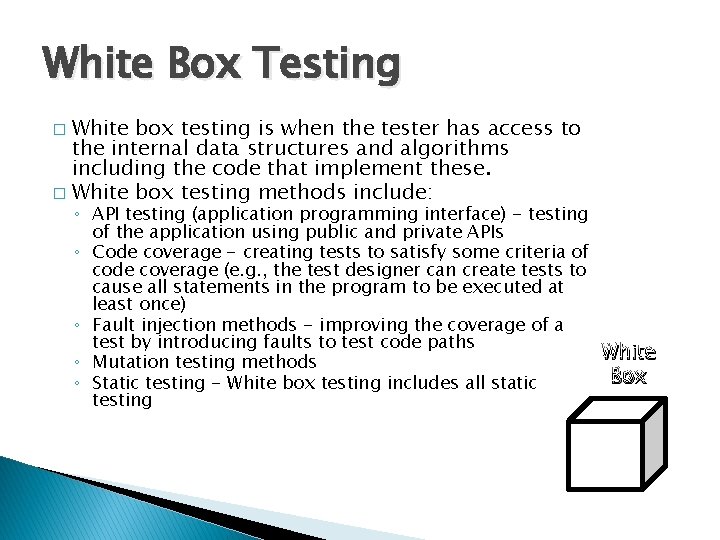 White Box Testing

□ White box testing is when the tester has access to the internal data structures and algorithms including the code that implement these.

□ White box testing methods include:

◦ API testing (application programming interface) – testing of the application using public and private APIs

◦ Code coverage – creating tests to satisfy some criteria of code coverage (e.g., the test designer can create tests to cause all statements in the program to be executed at least once)

◦ Fault injection methods – improving the coverage of a test by introducing faults to test code paths

◦ Mutation testing methods

◦ Static testing – White box testing includes all static testing

White Box